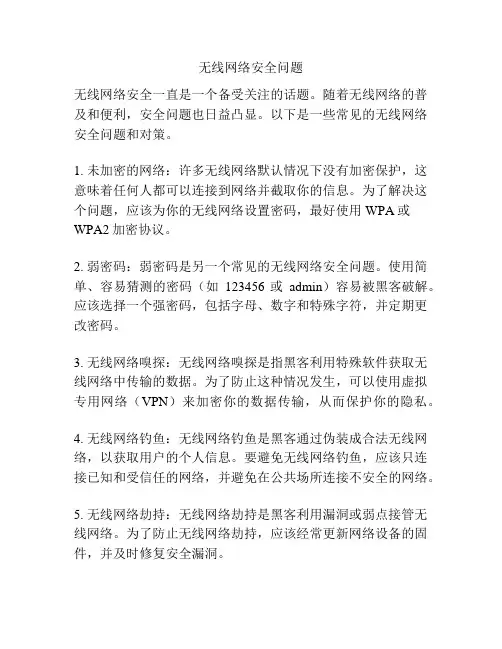 无线网络安全问题

无线网络安全一直是一个备受关注的话题。随着无线网络的普及和便利，安全问题也日益凸显。以下是一些常见的无线网络安全问题和对策。

1. 未加密的网络：许多无线网络默认情况下没有加密保护，这意味着任何人都可以连接到网络并截取你的信息。为了解决这个问题，应该为你的无线网络设置密码，最好使用 WPA 或 WPA2 加密协议。

2. 弱密码：弱密码是另一个常见的无线网络安全问题。使用简单、容易猜测的密码（如 123456 或 admin）容易被黑客破解。应该选择一个强密码，包括字母、数字和特殊字符，并定期更改密码。

3. 无线网络嗅探：无线网络嗅探是指黑客利用特殊软件获取无线网络中传输的数据。为了防止这种情况发生，可以使用虚拟专用网络（VPN）来加密你的数据传输，从而保护你的隐私。

4. 无线网络钓鱼：无线网络钓鱼是黑客通过伪装成合法无线网络，以获取用户的个人信息。要避免无线网络钓鱼，应该只连接已知和受信任的网络，并避免在公共场所连接不安全的网络。

5. 无线网络劫持：无线网络劫持是黑客利用漏洞或弱点接管无线网络。为了防止无线网络劫持，应该经常更新网络设备的固件，并及时修复安全漏洞。